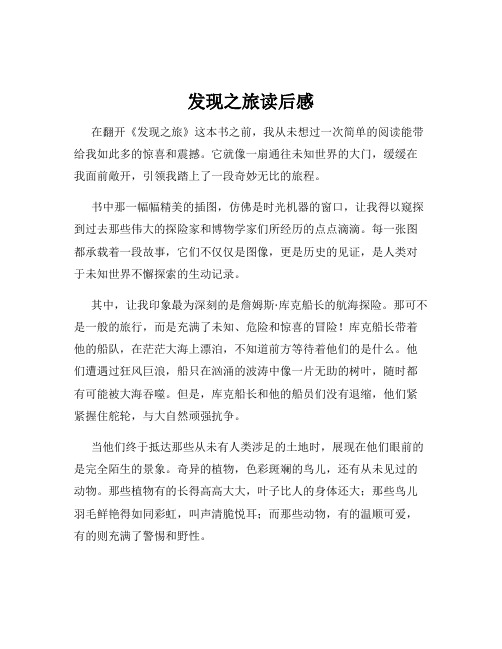 发现之旅读后感

在翻开《发现之旅》这本书之前，我从未想过一次简单的阅读能带给我如此多的惊喜和震撼。它就像一扇通往未知世界的大门，缓缓在我面前敞开，引领我踏上了一段奇妙无比的旅程。

书中那一幅幅精美的插图，仿佛是时光机器的窗口，让我得以窥探到过去那些伟大的探险家和博物学家们所经历的点点滴滴。每一张图都承载着一段故事，它们不仅仅是图像，更是历史的见证，是人类对于未知世界不懈探索的生动记录。

其中，让我印象最为深刻的是詹姆斯·库克船长的航海探险。那可不是一般的旅行，而是充满了未知、危险和惊喜的冒险！库克船长带着他的船队，在茫茫大海上漂泊，不知道前方等待着他们的是什么。他们遭遇过狂风巨浪，船只在汹涌的波涛中像一片无助的树叶，随时都有可能被大海吞噬。但是，库克船长和他的船员们没有退缩，他们紧紧握住舵轮，与大自然顽强抗争。

当他们终于抵达那些从未有人类涉足的土地时，展现在他们眼前的是完全陌生的景象。奇异的植物，色彩斑斓的鸟儿，还有从未见过的动物。那些植物有的长得高高大大，叶子比人的身体还大；那些鸟儿羽毛鲜艳得如同彩虹，叫声清脆悦耳；而那些动物，有的温顺可爱，有的则充满了警惕和野性。